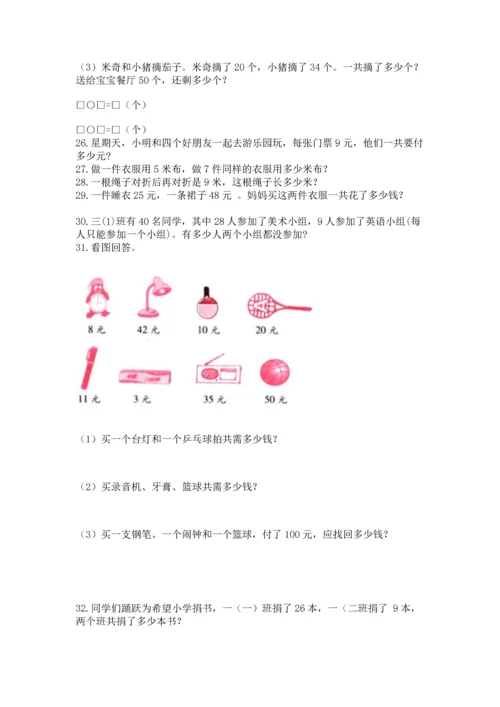 （3）米奇和小猪摘茄子。米奇摘了 20 个，小猪摘了 34 个。一共摘了多少个？送给宝宝餐厅 50 个，还剩多少个？

□○□=□（个）

□○□=□（个）
26.星期天，小明和四个好朋友一起去游乐园玩，每张门票 9 元，他们一共要付多少元？
27.做一件衣服用 5 米布，做 7 件同样的衣服用多少米布？
28.一根绳子对折后再对折是 9 米，这根绳子长多少米？
29.一件睡衣 25 元，一条裙子 48 元 。妈妈买这两件衣服一共花了多少钱？

30.三(1)班有 40 名同学，其中 28 人参加了美术小组，9 人参加了英语小组(每人只能参加一个小组)。有多少人两个小组都没参加?
31.看图回答。

8 元
42 元
10 元
20 元
11 元
3 元
35 元
50 元

（1）买一个台灯和一个乒乓球拍共需多少钱？

（2）买录音机、牙膏、篮球共需多少钱？

（3）买一支钢笔、一个闹钟和一个篮球，付了 100 元，应找回多少钱？

32.同学们踊跃为希望小学捐书，一（一）班捐了 26 本，一（二班捐了 9 本，两个班共捐了多少本书？